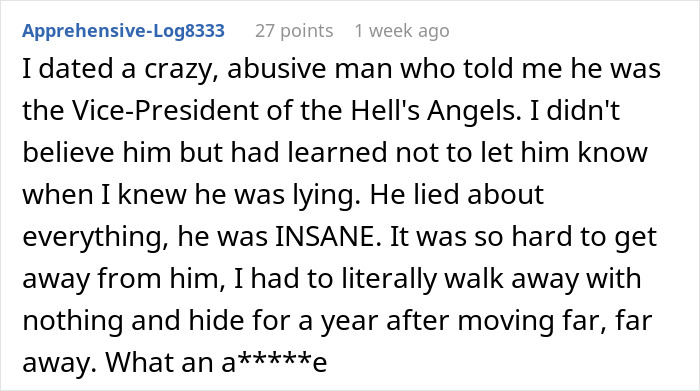 Apprehensive-Log8333 27 points 1 week ago

I dated a crazy, abusive man who told me he was the Vice-President of the Hell's Angels. I didn't believe him but had learned not to let him know when I knew he was lying. He lied about everything, he was INSANE. It was so hard to get away from him, I had to literally walk away with nothing and hide for a year after moving far, far away. What an a*****e